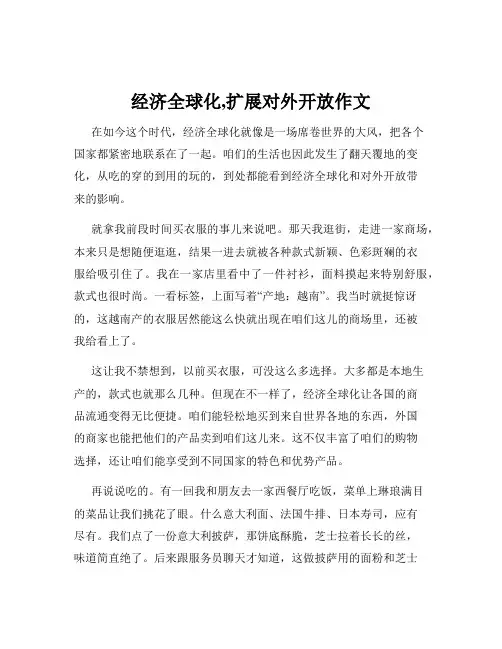 经济全球化,扩展对外开放作文

在如今这个时代，经济全球化就像是一场席卷世界的大风，把各个国家都紧密地联系在了一起。咱们的生活也因此发生了翻天覆地的变化，从吃的穿的到用的玩的，到处都能看到经济全球化和对外开放带来的影响。

就拿我前段时间买衣服的事儿来说吧。那天我逛街，走进一家商场，本来只是想随便逛逛，结果一进去就被各种款式新颖、色彩斑斓的衣服给吸引住了。我在一家店里看中了一件衬衫，面料摸起来特别舒服，款式也很时尚。一看标签，上面写着“产地：越南”。我当时就挺惊讶的，这越南产的衣服居然能这么快就出现在咱们这儿的商场里，还被我给看上了。

这让我不禁想到，以前买衣服，可没这么多选择。大多都是本地生产的，款式也就那么几种。但现在不一样了，经济全球化让各国的商品流通变得无比便捷。咱们能轻松地买到来自世界各地的东西，外国的商家也能把他们的产品卖到咱们这儿来。这不仅丰富了咱们的购物选择，还让咱们能享受到不同国家的特色和优势产品。

再说说吃的。有一回我和朋友去一家西餐厅吃饭，菜单上琳琅满目的菜品让我们挑花了眼。什么意大利面、法国牛排、日本寿司，应有尽有。我们点了一份意大利披萨，那饼底酥脆，芝士拉着长长的丝，味道简直绝了。后来跟服务员聊天才知道，这做披萨用的面粉和芝士